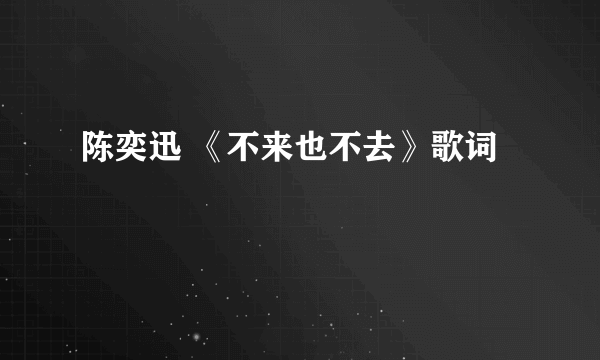 陈奕迅 《不来也不去》歌词